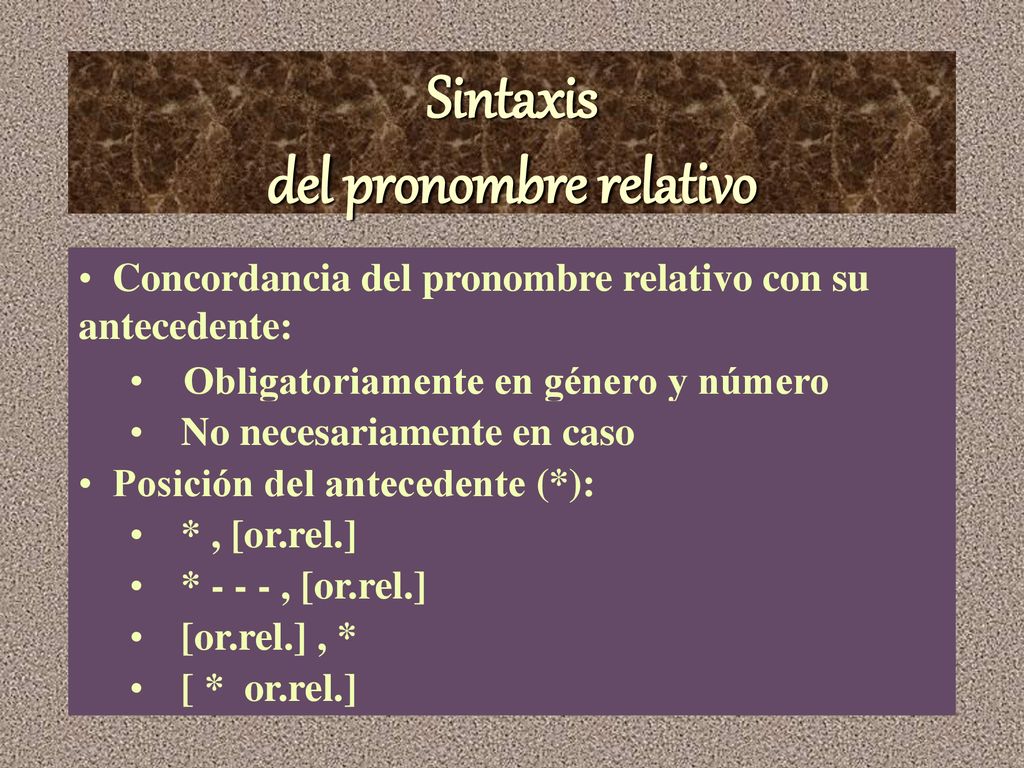 Sintaxis
del pronombre relativo

• Concordancia del pronombre relativo con su antecedente:
• Obligatoriamente en género y número
• No necesariamente en caso
• Posición del antecedente (*):
• * , [or.rel.]
• * - - - , [or.rel.]
• [or.rel.] , *
• [ * or.rel.]